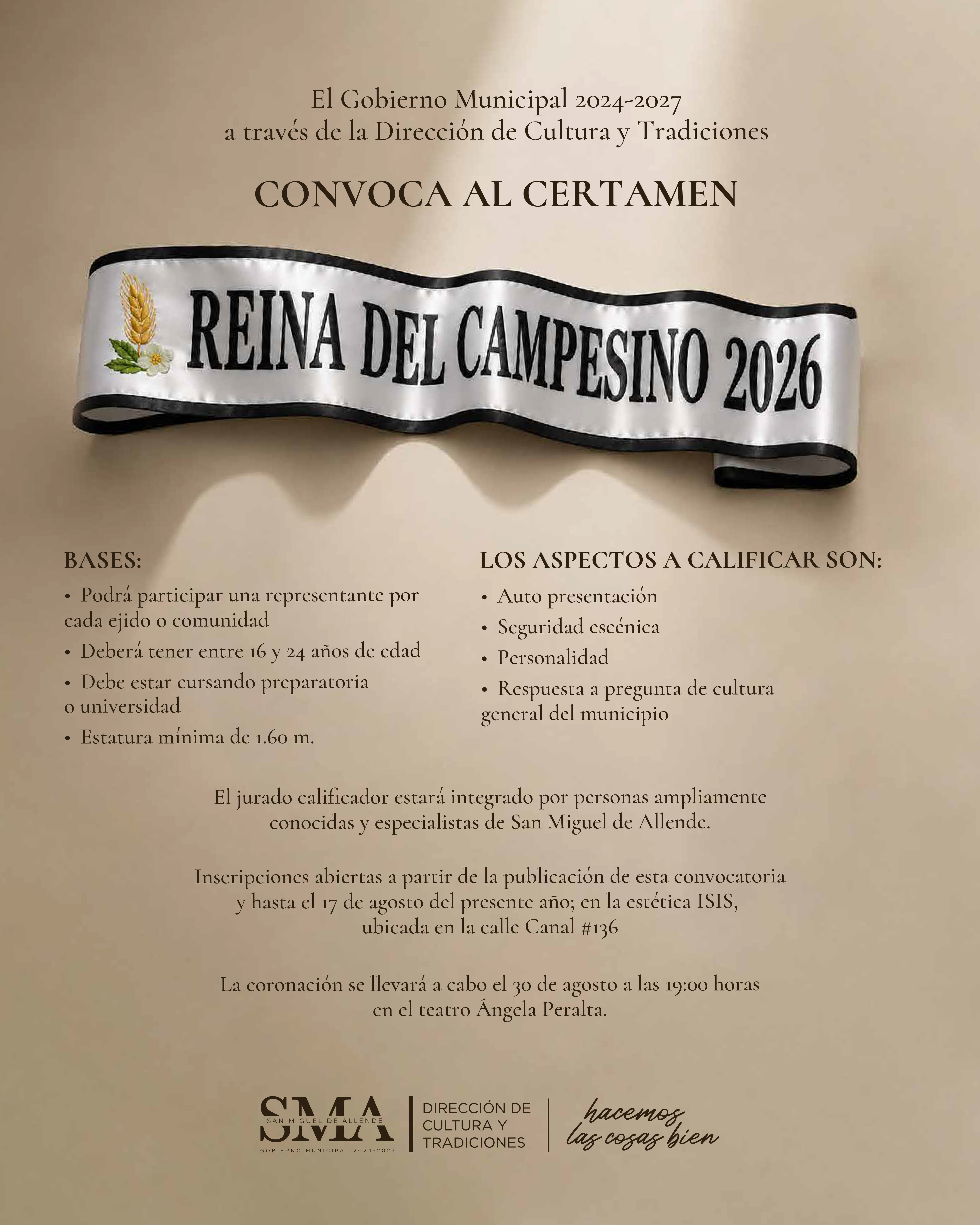 El Gobierno Municipal 2024-2027
a través de la Dirección de Cultura y Tradiciones

CONVOCA AL CERTAMEN

REINA DEL CAMPESINO 2026

BASES:
• Podrá participar una representante por cada ejido o comunidad
• Deberá tener entre 16 y 24 años de edad
• Debe estar cursando preparatoria o universidad
• Estatura mínima de 1.60 m.

LOS ASPECTOS A CALIFICAR SON:
• Auto presentación
• Seguridad escénica
• Personalidad
• Respuesta a pregunta de cultura general del municipio

El jurado calificador estará integrado por personas ampliamente conocidas y especialistas de San Miguel de Allende.

Inscripciones abiertas a partir de la publicación de esta convocatoria y hasta el 17 de agosto del presente año; en la estética ISIS, ubicada en la calle Canal #136

La coronación se llevará a cabo el 30 de agosto a las 19:00 horas en el teatro Ángela Peralta.

SMA
SAN MIGUEL DE ALLENDE
GOBIERNO MUNICIPAL 2024-2027

DIRECCIÓN DE CULTURA Y TRADICIONES

hacemos las cosas bien